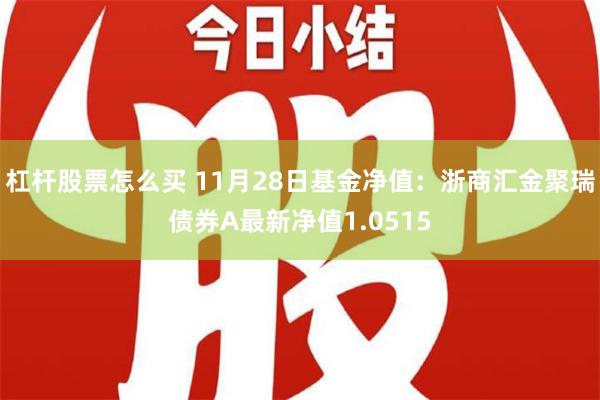 今日小结

股

杠杆股票怎么买 11月28日基金净值：浙商汇金聚瑞债券A最新净值1.0515